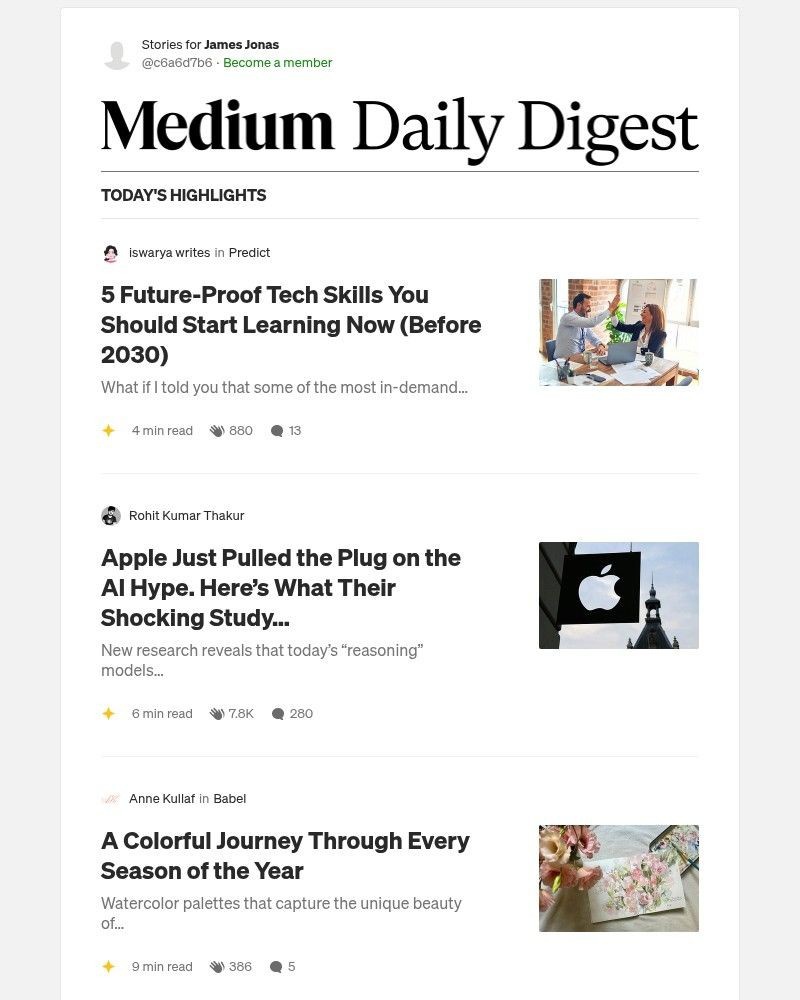 Stories for James Jonas
@c6a6d7b6 · Become a member

Medium Daily Digest

TODAY'S HIGHLIGHTS

iswarya writes in Predict

5 Future-Proof Tech Skills You Should Start Learning Now (Before 2030)

What if I told you that some of the most in-demand...

4 min read 880 13

Rohit Kumar Thakur

Apple Just Pulled the Plug on the AI Hype. Here's What Their Shocking Study...

New research reveals that today's "reasoning" models...

6 min read 7.8K 280

Anne Kullaf in Babel

A Colorful Journey Through Every Season of the Year

Watercolor palettes that capture the unique beauty of...

9 min read 386 5